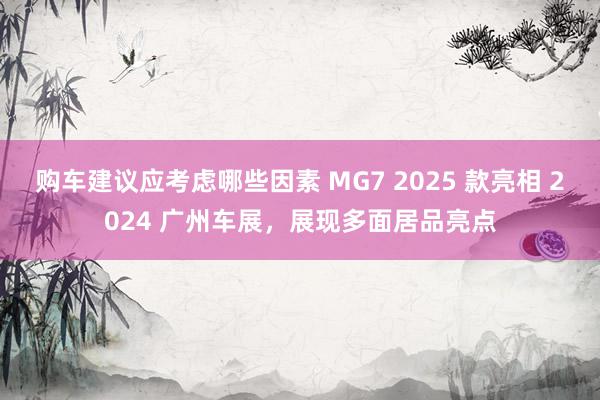 购车建议应考虑哪些因素 MG7 2025 款亮相 2024 广州车展，展现多面居品亮点